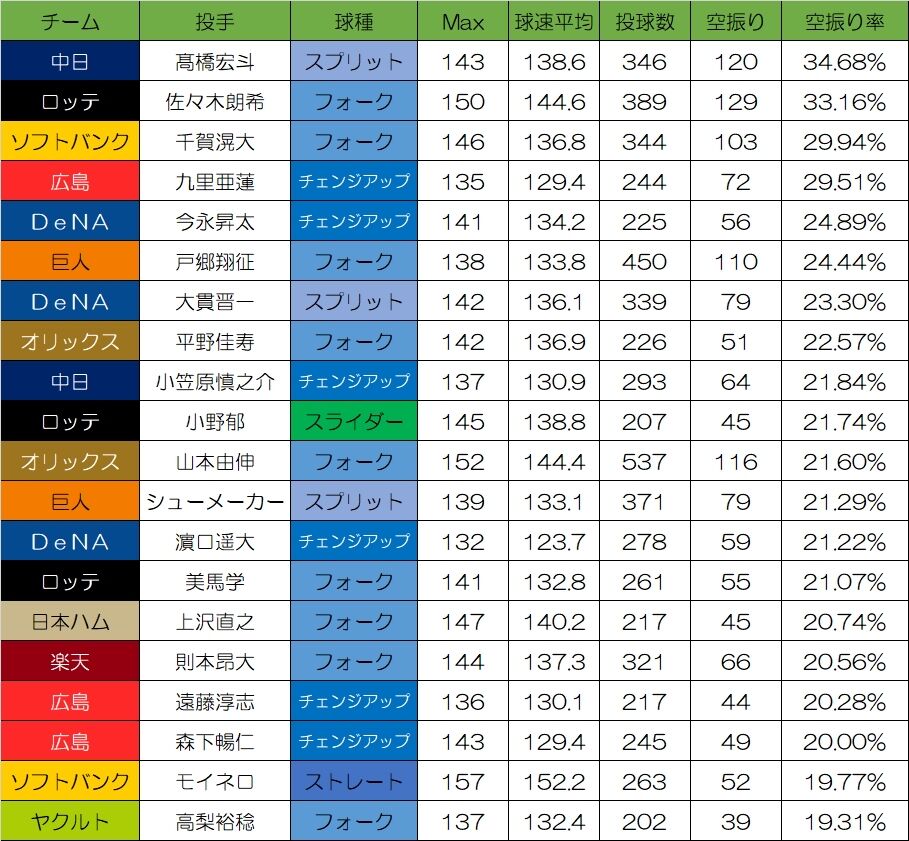 | チーム | 投手 | 球種 | Max | 球速平均 | 投球数 | 空振り | 空振り率 |
|---|---|---|---|---|---|---|---|
| 中日 | 髙橋宏斗 | スプリット | 143 | 138.6 | 346 | 120 | 34.68% |
| ロッテ | 佐々木朗希 | フォーク | 150 | 144.6 | 389 | 129 | 33.16% |
| ソフトバンク | 千賀滉大 | フォーク | 146 | 136.8 | 344 | 103 | 29.94% |
| 広島 | 九里亜蓮 | チェンジアップ | 135 | 129.4 | 244 | 72 | 29.51% |
| DeNA | 今永昇太 | チェンジアップ | 141 | 134.2 | 225 | 56 | 24.89% |
| 巨人 | 戸郷翔征 | フォーク | 138 | 133.8 | 450 | 110 | 24.44% |
| DeNA | 大貫晋一 | スプリット | 142 | 136.1 | 339 | 79 | 23.30% |
| オリックス | 平野佳寿 | フォーク | 142 | 136.9 | 226 | 51 | 22.57% |
| 中日 | 小笠原慎之介 | チェンジアップ | 137 | 130.9 | 293 | 64 | 21.84% |
| ロッテ | 小野郁 | スライダー | 145 | 138.8 | 207 | 45 | 21.74% |
| オリックス | 山本由伸 | フォーク | 152 | 144.4 | 537 | 116 | 21.60% |
| 巨人 | シューメーカー | スプリット | 139 | 133.1 | 371 | 79 | 21.29% |
| DeNA | 濵口遥大 | チェンジアップ | 132 | 123.7 | 278 | 59 | 21.22% |
| ロッテ | 美馬学 | フォーク | 141 | 132.8 | 261 | 55 | 21.07% |
| 日本ハム | 上沢直之 | フォーク | 147 | 140.2 | 217 | 45 | 20.74% |
| 楽天 | 則本昂大 | フォーク | 144 | 137.3 | 321 | 66 | 20.56% |
| 広島 | 遠藤淳志 | チェンジアップ | 136 | 130.1 | 217 | 44 | 20.28% |
| 広島 | 森下暢仁 | チェンジアップ | 143 | 129.4 | 245 | 49 | 20.00% |
| ソフトバンク | モイネロ | ストレート | 157 | 152.2 | 263 | 52 | 19.77% |
| ヤクルト | 高梨裕稔 | フォーク | 137 | 132.4 | 202 | 39 | 19.31% |